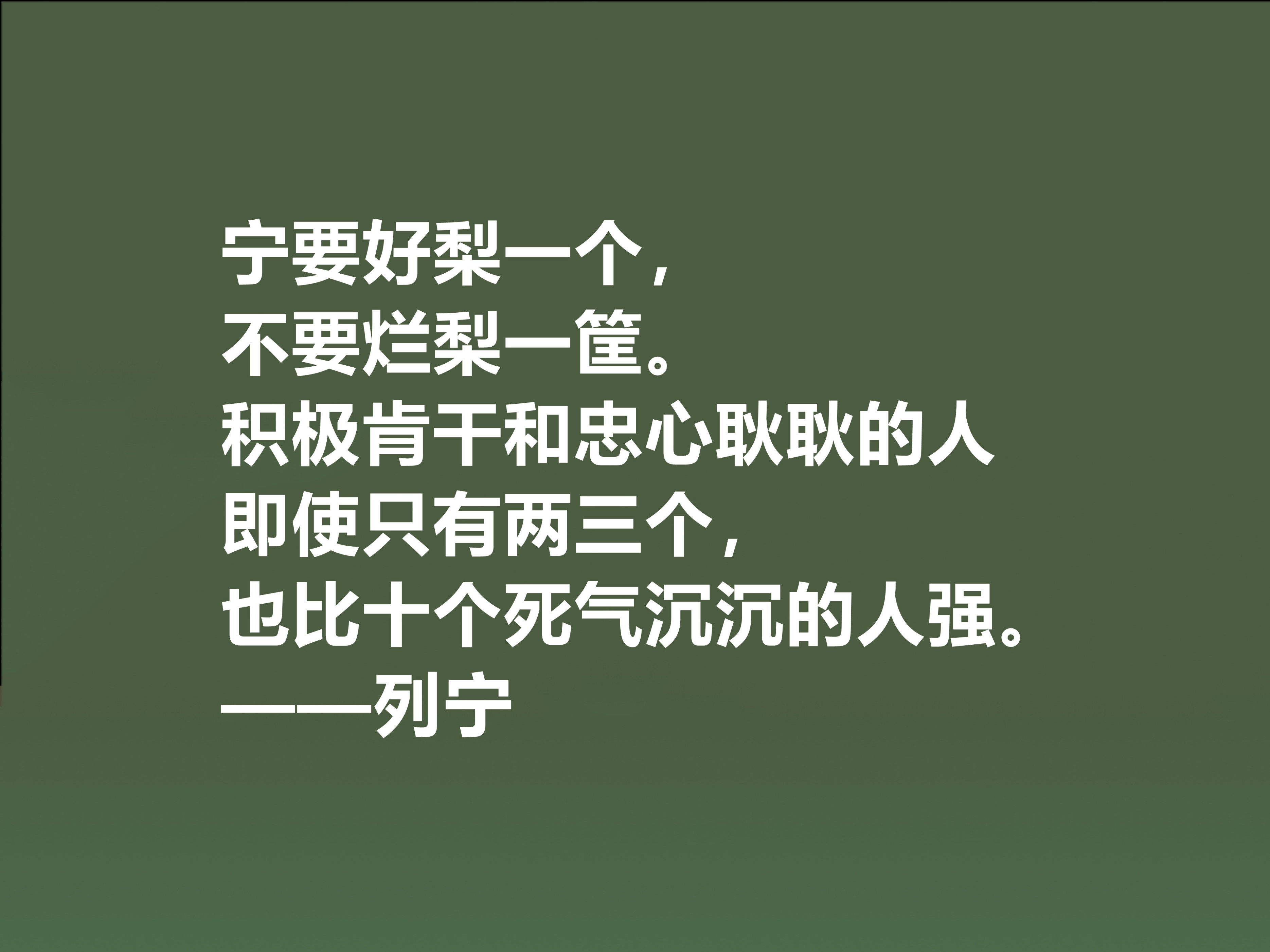 宁要好梨一个，
不要烂梨一筐。
积极肯干和忠心耿耿的人
即使只有两三个，
也比十个死气沉沉的人强。
——列宁